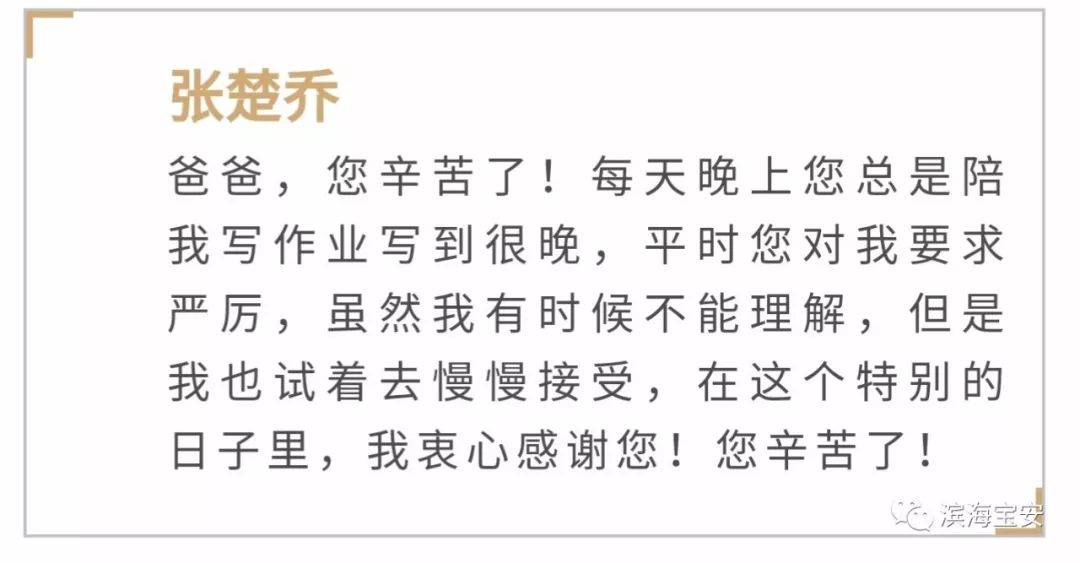 张楚乔

爸爸，您辛苦了！每天晚上您总是陪我写作业写到很晚，平时您对我要求严厉，虽然我有时候不能理解，但是我也试着去慢慢接受，在这个特别的日子里，我衷心感谢您！您辛苦了！

滨海宝安